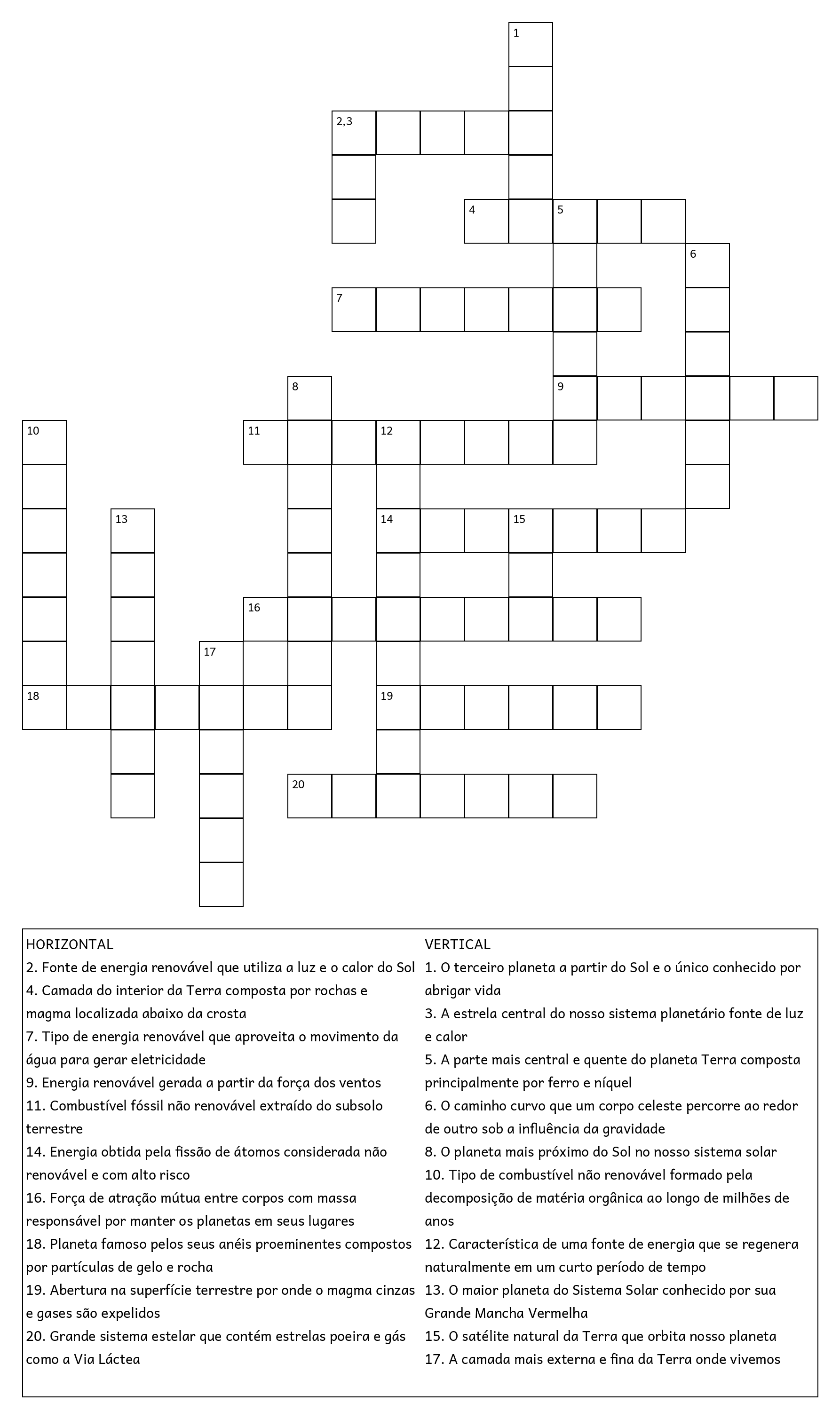 1
2,3
4
5
6
7
8
9
10
11
12
13
14
15
16
17
18
19
20

HORIZONTAL
2. Fonte de energia renovável que utiliza a luz e o calor do Sol
4. Camada do interior da Terra composta por rochas e magma localizada abaixo da crosta
7. Tipo de energia renovável que aproveita o movimento da água para gerar eletricidade
9. Energia renovável gerada a partir da força dos ventos
11. Combustível fóssil não renovável extraído do subsolo terrestre
14. Energia obtida pela fissão de átomos considerada não renovável e com alto risco
16. Força de atração mútua entre corpos com massa responsável por manter os planetas em seus lugares
18. Planeta famoso pelos seus anéis proeminentes compostos por partículas de gelo e rocha
19. Abertura na superfície terrestre por onde o magma cinzas e gases são expelidos
20. Grande sistema estelar que contém estrelas poeira e gás como a Via Láctea

VERTICAL
1. O terceiro planeta a partir do Sol e o único conhecido por abrigar vida
3. A estrela central do nosso sistema planetário fonte de luz e calor
5. A parte mais central e quente do planeta Terra composta principalmente por ferro e níquel
6. O caminho curvo que um corpo celeste percorre ao redor de outro sob a influência da gravidade
8. O planeta mais próximo do Sol no nosso sistema solar
10. Tipo de combustível não renovável formado pela decomposição de matéria orgânica ao longo de milhões de anos
12. Característica de uma fonte de energia que se regenera naturalmente em um curto período de tempo
13. O maior planeta do Sistema Solar conhecido por sua Grande Mancha Vermelha
15. O satélite natural da Terra que orbita nosso planeta
17. A camada mais externa e fina da Terra onde vivemos